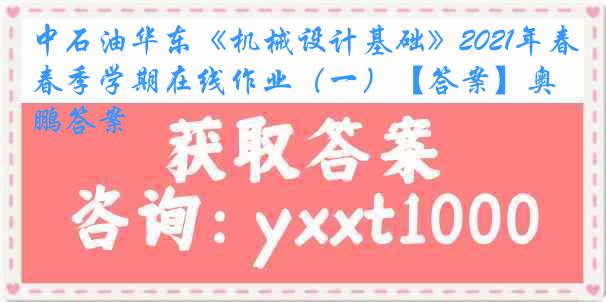 中石油华东《机械设计基础》2021年春春季学期在线作业（一）【答案】奥鹏答案

获取答案

咨询：yxxt1000